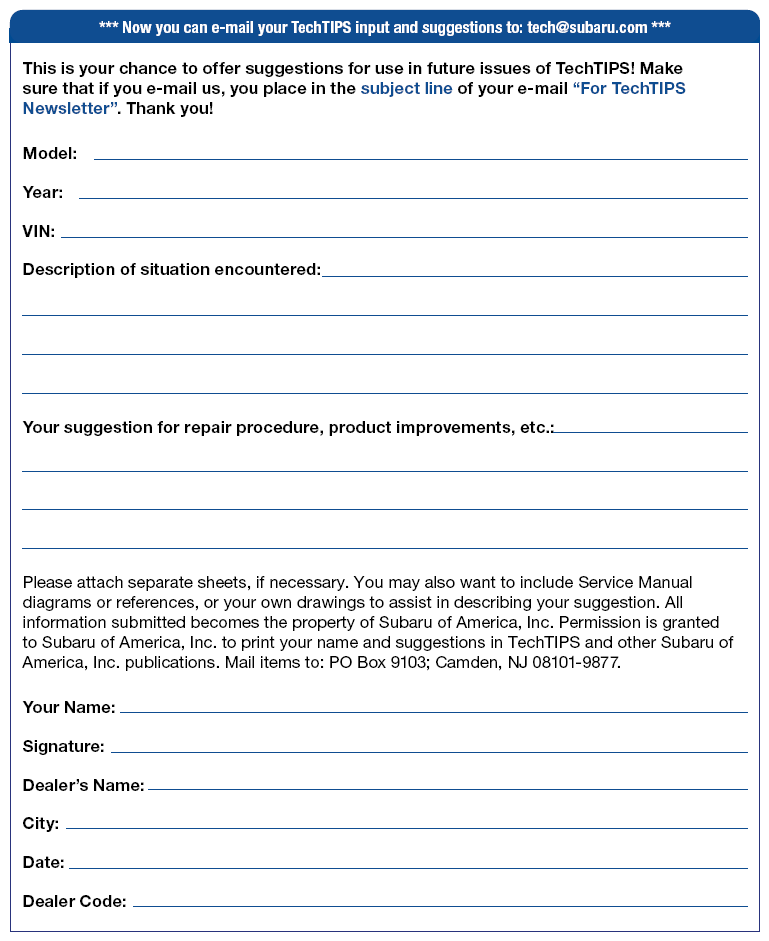 *** Now you can e-mail your TechTIPS input and suggestions to: tech@subaru.com ***

This is your chance to offer suggestions for use in future issues of TechTIPS! Make sure that if you e-mail us, you place in the subject line of your e-mail "For TechTIPS Newsletter". Thank you!

Model:

Year:

VIN:

Description of situation encountered:

Your suggestion for repair procedure, product improvements, etc.:

Please attach separate sheets, if necessary. You may also want to include Service Manual diagrams or references, or your own drawings to assist in describing your suggestion. All information submitted becomes the property of Subaru of America, Inc. Permission is granted to Subaru of America, Inc. to print your name and suggestions in TechTIPS and other Subaru of America, Inc. publications. Mail items to: PO Box 9103; Camden, NJ 08101-9877.

Your Name:

Signature:

Dealer's Name:

City:

Date:

Dealer Code: